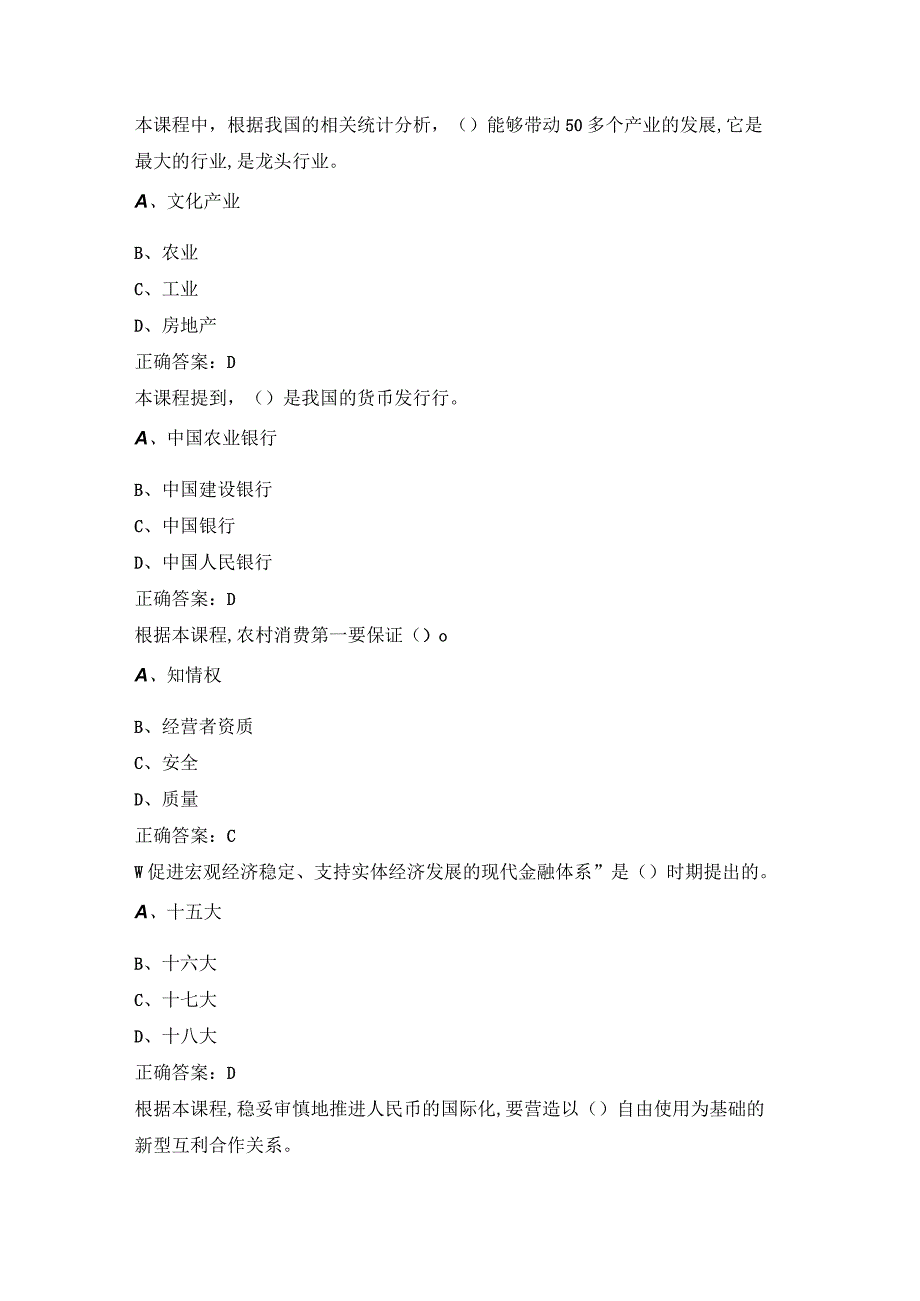 本课程中，根据我国的相关统计分析，（）能够带动50多个产业的发展,它是最大的行业,是龙头行业。

A、文化产业

B、农业

C、工业

D、房地产

正确答案：D

本课程提到，（）是我国的货币发行行。

A、中国农业银行

B、中国建设银行

C、中国银行

D、中国人民银行

正确答案：D

根据本课程,农村消费第一要保证（）o

A、知情权

B、经营者资质

C、安全

D、质量

正确答案：C

W促进宏观经济稳定、支持实体经济发展的现代金融体系”是（）时期提出的。

A、十五大

B、十六大

C、十七大

D、十八大

正确答案：D

根据本课程,稳妥审慎地推进人民币的国际化,要营造以（）自由使用为基础的新型互利合作关系。